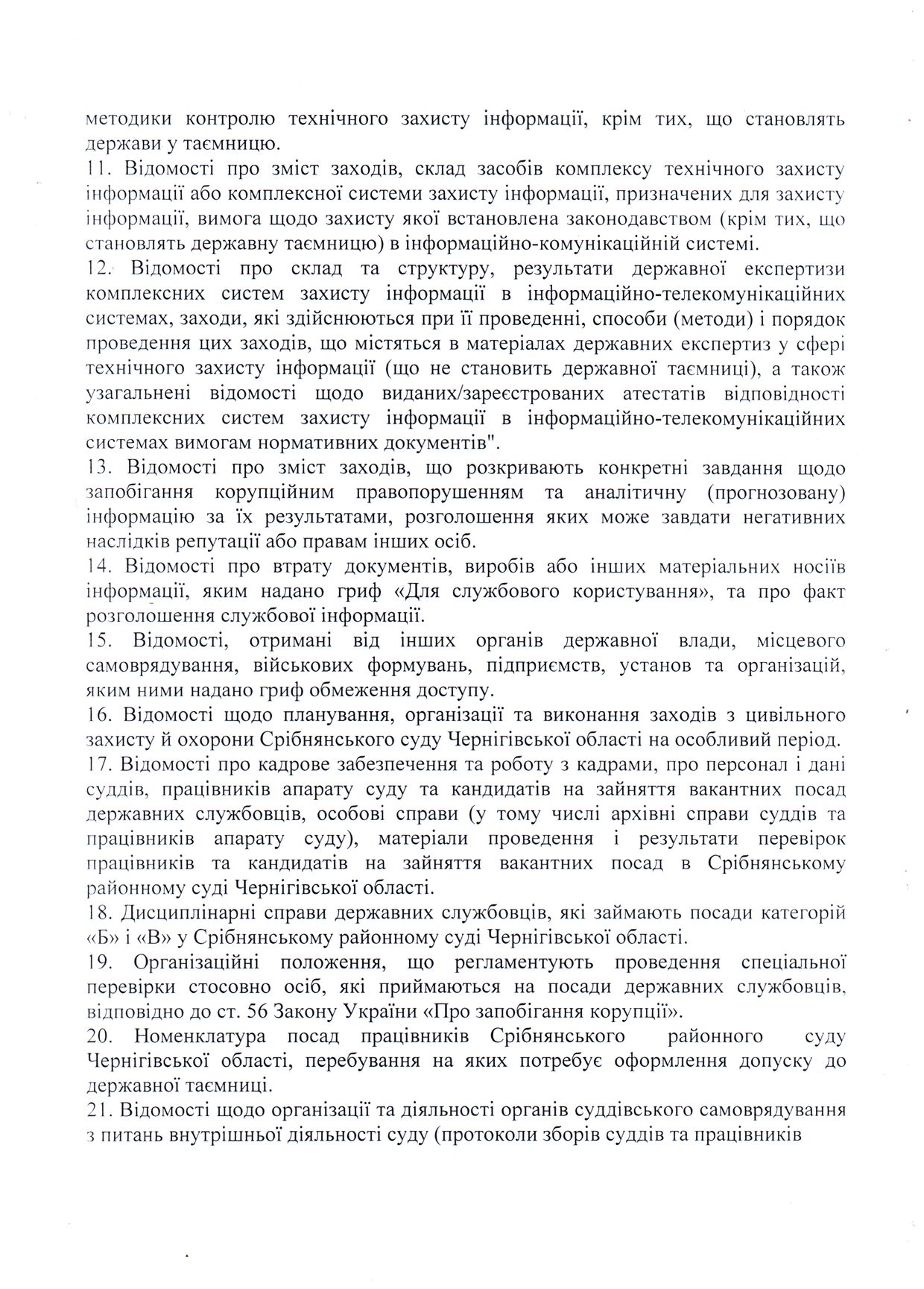 методики контролю технічного захисту інформації, крім тих, що становлять держави у таємницю.
11. Відомості про зміст заходів, склад засобів комплексу технічного захисту інформації або комплексної системи захисту інформації, призначених для захисту інформації, вимога щодо захисту якої встановлена законодавством (крім тих, що становлять державну таємницю) в інформаційно-комунікаційній системі.
12. Відомості про склад та структуру, результати державної експертизи комплексних систем захисту інформації в інформаційно-телекомунікаційних системах, заходи, які здійснюються при її проведенні, способи (методи) і порядок проведення цих заходів, що містяться в матеріалах державних експертиз у сфері технічного захисту інформації (що не становить державної таємниці), а також узагальнені відомості щодо виданих/зареєстрованих атестатів відповідності комплексних систем захисту інформації в інформаційно-телекомунікаційних системах вимогам нормативних документів".
13. Відомості про зміст заходів, що розкривають конкретні завдання щодо запобігання корупційним правопорушенням та аналітичну (прогнозовану) інформацію за їх результатами, розголошення яких може завдати негативних наслідків репутації або правам інших осіб.
14. Відомості про втрату документів, виробів або інших матеріальних носіїв інформації, яким надано гриф «Для службового користування», та про факт розголошення службової інформації.
15. Відомості, отримані від інших органів державної влади, місцевого самоврядування, військових формувань, підприємств, установ та організацій, яким ними надано гриф обмеження доступу.
16. Відомості щодо планування, організації та виконання заходів з цивільного захисту й охорони Срібнянського суду Чернігівської області на особливий період.
17. Відомості про кадрове забезпечення та роботу з кадрами, про персонал і дані суддів, працівників апарату суду та кандидатів на зайняття вакантних посад державних службовців, особові справи (у тому числі архівні справи суддів та працівників апарату суду), матеріали проведення і результати перевірок працівників та кандидатів на зайняття вакантних посад в Срібнянському районному суді Чернігівської області.
18. Дисциплінарні справи державних службовців, які займають посади категорій «Б» і «В» у Срібнянському районному суді Чернігівської області.
19. Організаційні положення, що регламентують проведення спеціальної перевірки стосовно осіб, які приймаються на посади державних службовців, відповідно до ст. 56 Закону України «Про запобігання корупції».
20. Номенклатура посад працівників Срібнянського районного суду Чернігівської області, перебування на яких потребує оформлення допуску до державної таємниці.
21. Відомості щодо організації та діяльності органів суддівського самоврядування з питань внутрішньої діяльності суду (протоколи зборів суддів та працівників